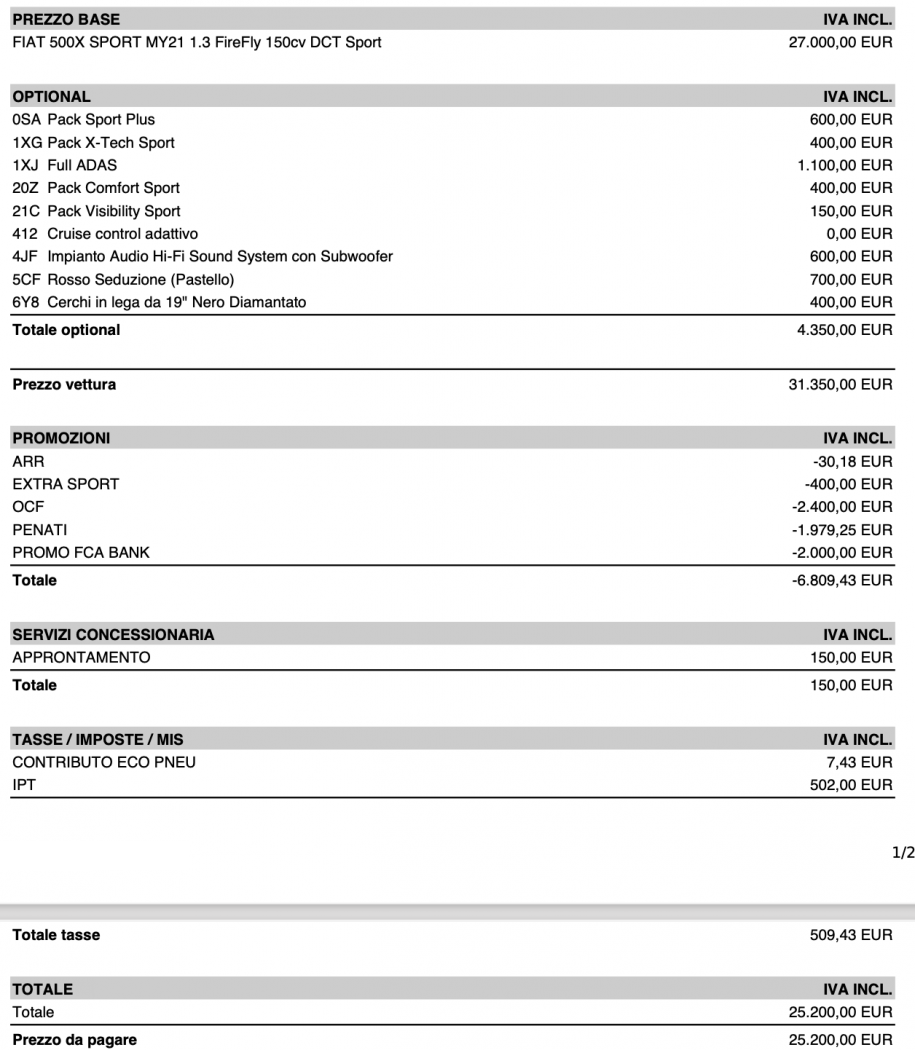 | PREZZO BASE | IVA INCL. |
|---|---|
| FIAT 500X SPORT MY21 1.3 FireFly 150cv DCT Sport | 27.000,00 EUR |

| OPTIONAL | IVA INCL. |
|---|---|
| 0SA Pack Sport Plus | 600,00 EUR |
| 1XG Pack X-Tech Sport | 400,00 EUR |
| 1XJ Full ADAS | 1.100,00 EUR |
| 20Z Pack Comfort Sport | 400,00 EUR |
| 21C Pack Visibility Sport | 150,00 EUR |
| 412 Cruise control adattivo | 0,00 EUR |
| 4JF Impianto Audio Hi-Fi Sound System con Subwoofer | 600,00 EUR |
| 5CF Rosso Seduzione (Pastello) | 700,00 EUR |
| 6Y8 Cerchi in lega da 19" Nero Diamantato | 400,00 EUR |
| Totale optional | 4.350,00 EUR |

| Prezzo vettura | 31.350,00 EUR |
|---|---|

| PROMOZIONI | IVA INCL. |
|---|---|
| ARR | -30,18 EUR |
| EXTRA SPORT | -400,00 EUR |
| OCF | -2.400,00 EUR |
| PENATI | -1.979,25 EUR |
| PROMO FCA BANK | -2.000,00 EUR |
| Totale | -6.809,43 EUR |

| SERVIZI CONCESSIONARIA | IVA INCL. |
|---|---|
| APPRONTAMENTO | 150,00 EUR |
| Totale | 150,00 EUR |

| TASSE / IMPOSTE / MIS | IVA INCL. |
|---|---|
| CONTRIBUTO ECO PNEU | 7,43 EUR |
| IPT | 502,00 EUR |

1/2

| Totale tasse | 509,43 EUR |
|---|---|

| TOTALE | IVA INCL. |
|---|---|
| Totale | 25.200,00 EUR |
| Prezzo da pagare | 25.200,00 EUR |